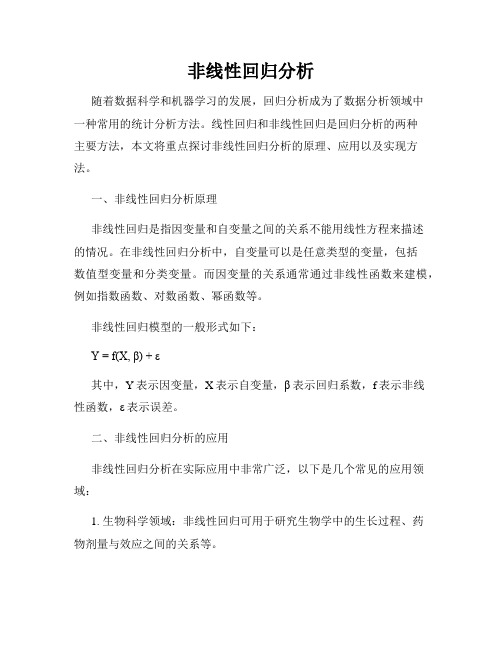 非线性回归分析

随着数据科学和机器学习的发展，回归分析成为了数据分析领域中一种常用的统计分析方法。线性回归和非线性回归是回归分析的两种主要方法，本文将重点探讨非线性回归分析的原理、应用以及实现方法。

一、非线性回归分析原理

非线性回归是指因变量和自变量之间的关系不能用线性方程来描述的情况。在非线性回归分析中，自变量可以是任意类型的变量，包括数值型变量和分类变量。而因变量的关系通常通过非线性函数来建模，例如指数函数、对数函数、幂函数等。

非线性回归模型的一般形式如下：

$Y = f(X, \beta) + \varepsilon$

其中，Y 表示因变量，X 表示自变量，β 表示回归系数，f 表示非线性函数，ε 表示误差。

二、非线性回归分析的应用

非线性回归分析在实际应用中非常广泛，以下是几个常见的应用领域：

1. 生物科学领域：非线性回归可用于研究生物学中的生长过程、药物剂量与效应之间的关系等。